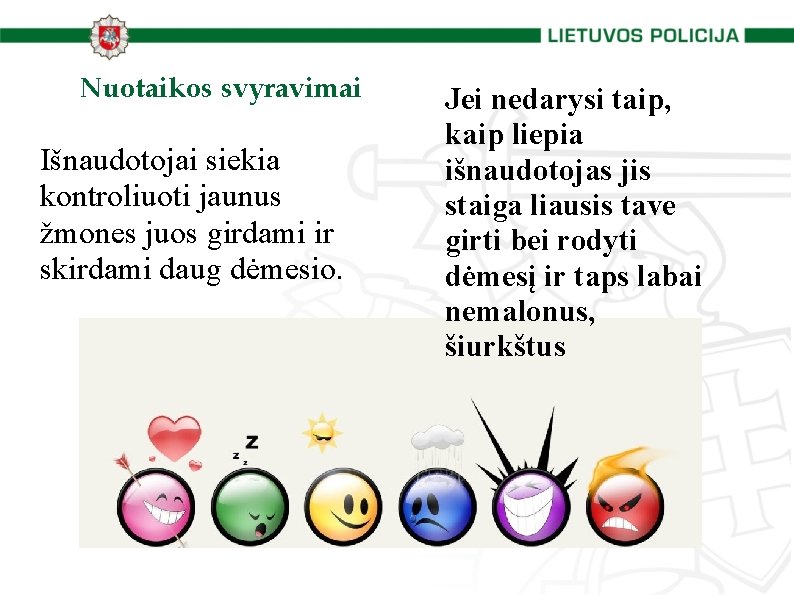 LIETUVOS POLICIJA

Nuotaikos svyravimai

Išnaudotojai siekia kontroliuoti jaunus žmones juos girdami ir skirdami daug dėmesio.

Jei nedarysi taip, kaip liepia išnaudotojas jis staiga liausis tave girti bei rodyti dėmesį ir taps labai nemalonus, šiurkštus

z z Z